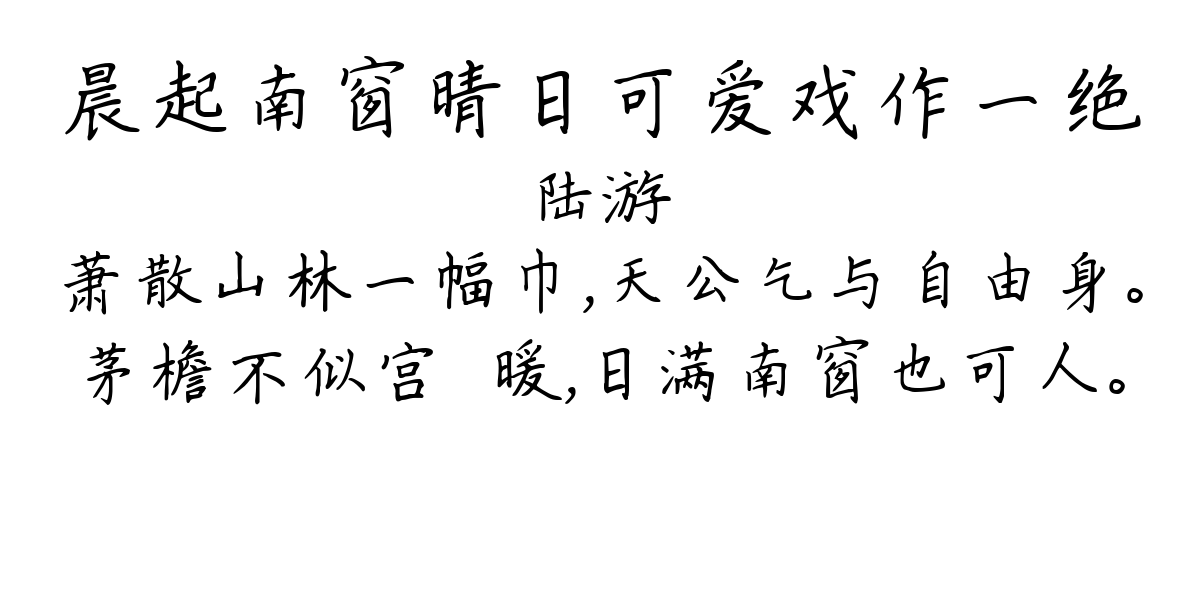 晨起南窗晴日可爱戏作一绝
陆游
萧散山林一幅巾,天公乞与自由身。
茅檐不似宫 暖,日满南窗也可人。